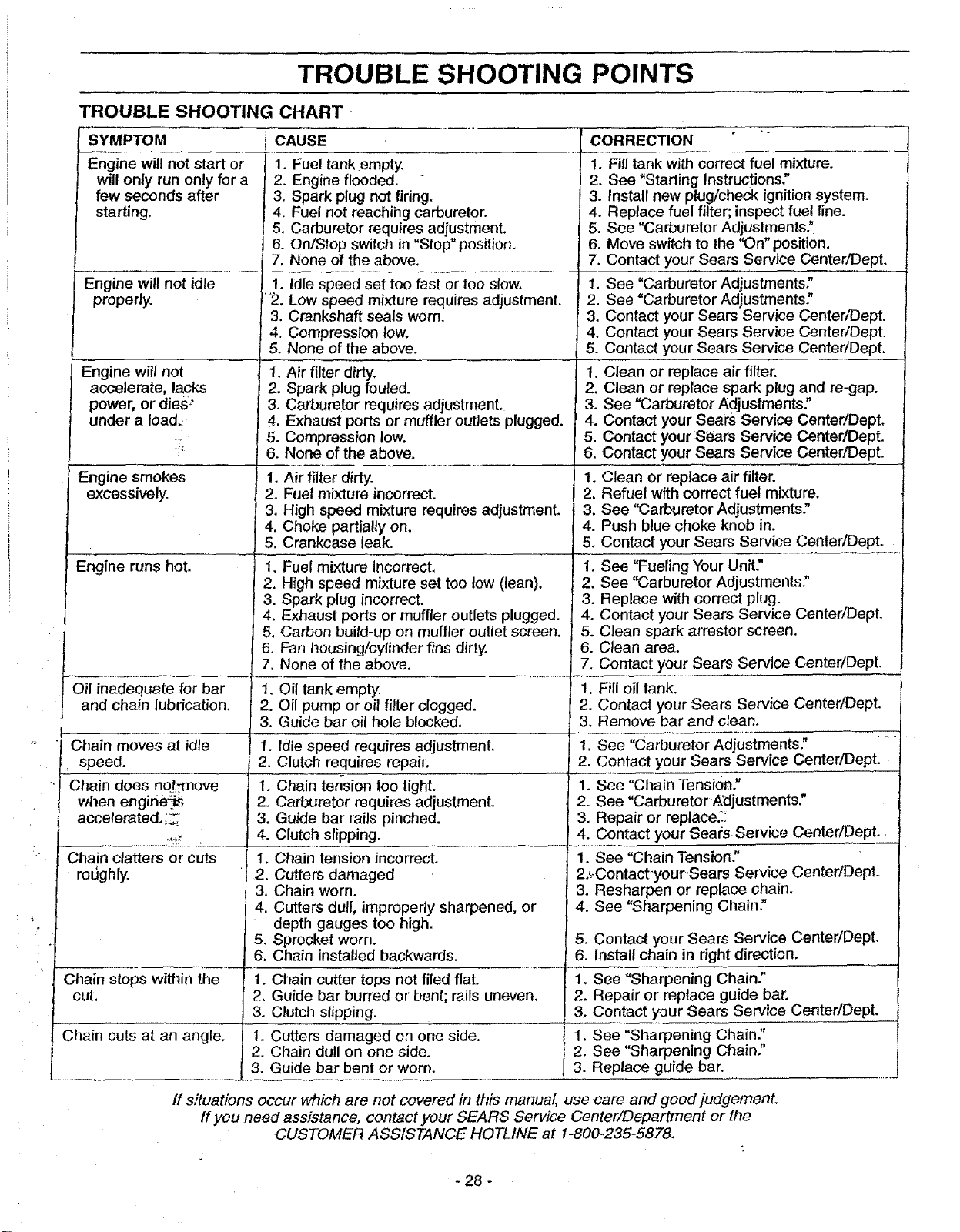 TROUBLE SHOOTING POINTS

TROUBLE SHOOTING CHART

| SYMPTOM | CAUSE | CORRECTION |
|---|---|---|
| Engine will not start or will only run only for a few seconds after starting. | 1. Fuel tank empty. 2. Engine flooded. 3. Spark plug not firing. 4. Fuel not reaching carburetor. 5. Carburetor requires adjustment. 6. On/Stop switch in "Stop" position. 7. None of the above. | 1. Fill tank with correct fuel mixture. 2. See "Starting Instructions." 3. Install new plug/check ignition system. 4. Replace fuel filter; inspect fuel line. 5. See "Carburetor Adjustments." 6. Move switch to the "On" position. 7. Contact your Sears Service Center/Dept. |
| Engine will not idle properly. | 1. Idle speed set too fast or too slow. 2. Low speed mixture requires adjustment. 3. Crankshaft seals worn. 4. Compression low. 5. None of the above. | 1. See "Carburetor Adjustments." 2. See "Carburetor Adjustments." 3. Contact your Sears Service Center/Dept. 4. Contact your Sears Service Center/Dept. 5. Contact your Sears Service Center/Dept. |
| Engine will not accelerate, lacks power, or dies under a load. | 1. Air filter dirty. 2. Spark plug fouled. 3. Carburetor requires adjustment. 4. Exhaust ports or muffler outlets plugged. 5. Compression low. 6. None of the above. | 1. Clean or replace air filter. 2. Clean or replace spark plug and re-gap. 3. See "Carburetor Adjustments." 4. Contact your Sears Service Center/Dept. 5. Contact your Sears Service Center/Dept. 6. Contact your Sears Service Center/Dept. |
| Engine smokes excessively. | 1. Air filter dirty. 2. Fuel mixture incorrect. 3. High speed mixture requires adjustment. 4. Choke partially on. 5. Crankcase leak. | 1. Clean or replace air filter. 2. Refuel with correct fuel mixture. 3. See "Carburetor Adjustments." 4. Push blue choke knob in. 5. Contact your Sears Service Center/Dept. |
| Engine runs hot. | 1. Fuel mixture incorrect. 2. High speed mixture set too low (lean). 3. Spark plug incorrect. 4. Exhaust ports or muffler outlets plugged. 5. Carbon build-up on muffler outlet screen. 6. Fan housing/cylinder fins dirty. 7. None of the above. | 1. See "Fueling Your Unit." 2. See "Carburetor Adjustments." 3. Replace with correct plug. 4. Contact your Sears Service Center/Dept. 5. Clean spark arrestor screen. 6. Clean area. 7. Contact your Sears Service Center/Dept. |
| Oil inadequate for bar and chain lubrication. | 1. Oil tank empty. 2. Oil pump or oil filter clogged. 3. Guide bar oil hole blocked. | 1. Fill oil tank. 2. Contact your Sears Service Center/Dept. 3. Remove bar and clean. |
| Chain moves at idle speed. | 1. Idle speed requires adjustment. 2. Clutch requires repair. | 1. See "Carburetor Adjustments." 2. Contact your Sears Service Center/Dept. |
| Chain does not move when engine is accelerated. | 1. Chain tension too tight. 2. Carburetor requires adjustment. 3. Guide bar rails pinched. 4. Clutch slipping. | 1. See "Chain Tension." 2. See "Carburetor Adjustments." 3. Repair or replace. 4. Contact your Sears Service Center/Dept. |
| Chain clatters or cuts roughly. | 1. Chain tension incorrect. 2. Cutters damaged 3. Chain worn. 4. Cutters dull, improperly sharpened, or depth gauges too high. 5. Sprocket worn. 6. Chain installed backwards. | 1. See "Chain Tension." 2. Contact your Sears Service Center/Dept. 3. Resharpen or replace chain. 4. See "Sharpening Chain." 5. Contact your Sears Service Center/Dept. 6. Install chain in right direction. |
| Chain stops within the cut. | 1. Chain cutter tops not filed flat. 2. Guide bar burred or bent; rails uneven. 3. Clutch slipping. | 1. See "Sharpening Chain." 2. Repair or replace guide bar. 3. Contact your Sears Service Center/Dept. |
| Chain cuts at an angle. | 1. Cutters damaged on one side. 2. Chain dull on one side. 3. Guide bar bent or worn. | 1. See "Sharpening Chain." 2. See "Sharpening Chain." 3. Replace guide bar. |

If situations occur which are not covered in this manual, use care and good judgement. If you need assistance, contact your SEARS Service Center/Department or the CUSTOMER ASSISTANCE HOTLINE at 1-800-235-5878.

- 28 -